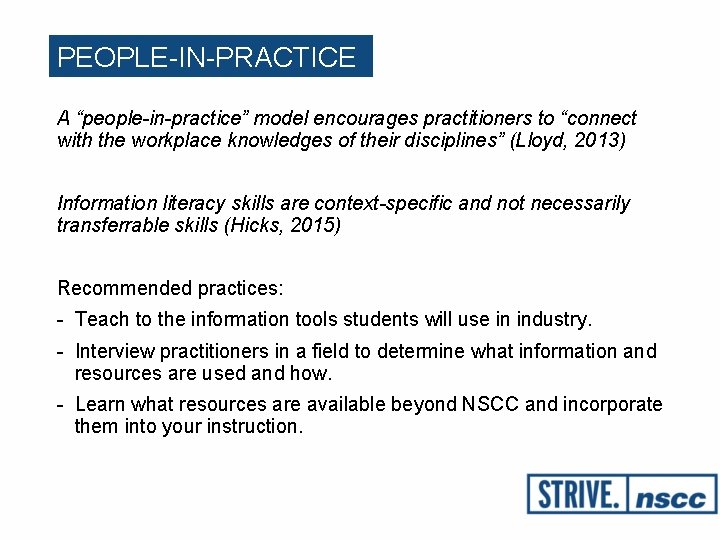 PEOPLE-IN-PRACTICE

A “people-in-practice” model encourages practitioners to “connect with the workplace knowledges of their disciplines” (Lloyd, 2013)

Information literacy skills are context-specific and not necessarily transferrable skills (Hicks, 2015)

Recommended practices:

- Teach to the information tools students will use in industry.
- Interview practitioners in a field to determine what information and resources are used and how.
- Learn what resources are available beyond NSCC and incorporate them into your instruction.

STRIVE. nscc